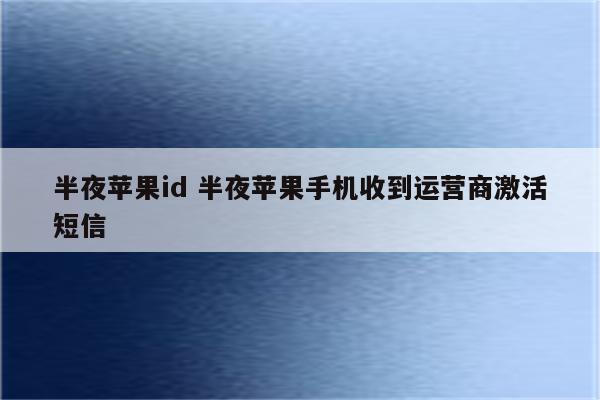 半夜苹果id 半夜苹果手机收到运营商激活短信